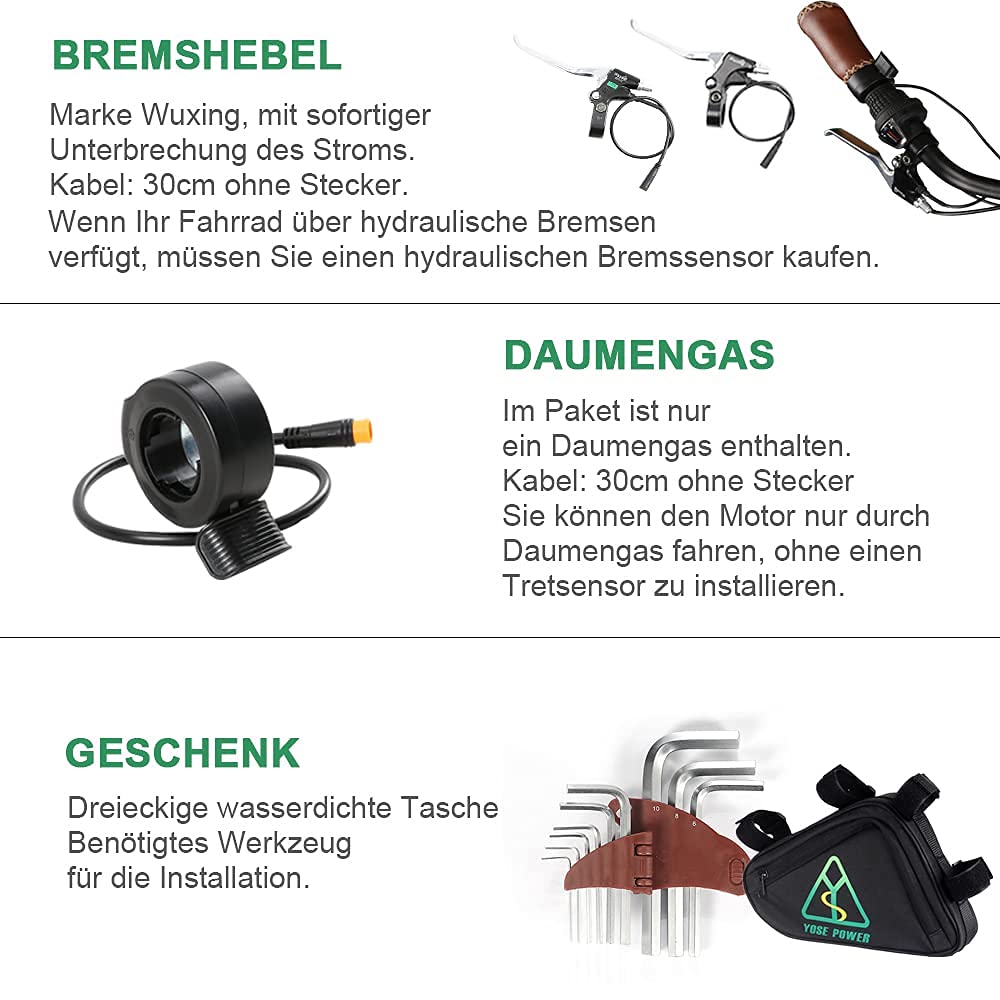 BREMSHEBEL

Marke Wuxing, mit sofortiger Unterbrechung des Stroms.
Kabel: 30cm ohne Stecker.
Wenn Ihr Fahrrad über hydraulische Bremsen verfügt, müssen Sie einen hydraulischen Bremssensor kaufen.

DAUMENGAS

Im Paket ist nur ein Daumengas enthalten.
Kabel: 30cm ohne Stecker
Sie können den Motor nur durch Daumengas fahren, ohne einen Tretsensor zu installieren.

GESCHENK

Dreieckige wasserdichte Tasche
Benötigtes Werkzeug für die Installation.

YOSE POWER